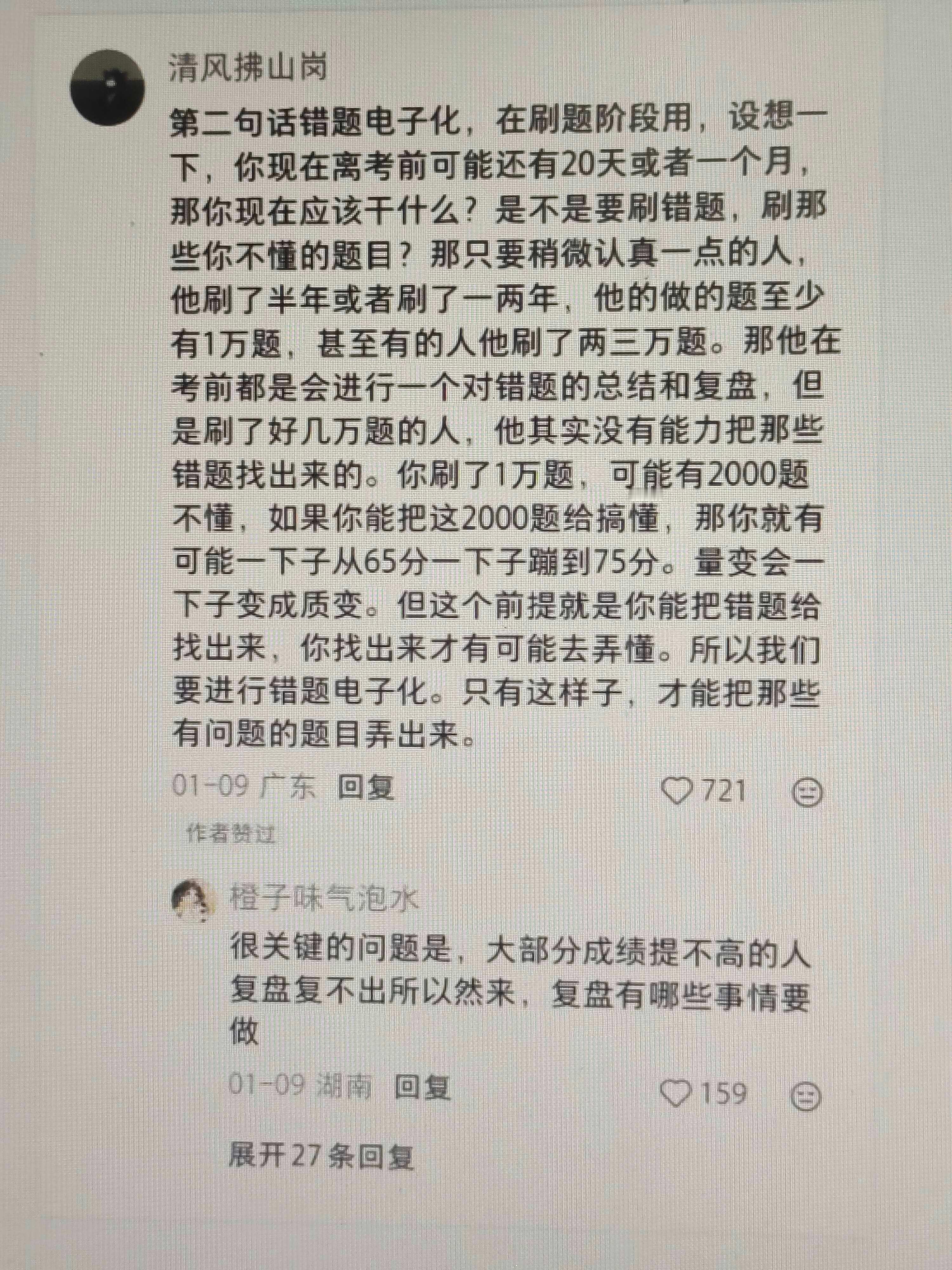 清风拂山岗

第二句话错题电子化，在刷题阶段用，设想一下，你现在离考前可能还有20天或者一个月，那你现在应该干什么？是不是要刷错题，刷那些你不懂的题目？那只要稍微认真一点的人，他刷了半年或者刷了一两年，他的做的题至少有1万题，甚至有的人他刷了两三万题。那他在考前都是会进行一个对错题的总结和复盘，但是刷了好几万题的人，他其实没有能力把那些错题找出来的。你刷了1万题，可能有2000题不懂，如果你能把这2000题给搞懂，那你就有可能一下子从65分一下子蹦到75分。量变会一下子变成质变。但这个前提就是你能把错题给找出来，你找出来才有可能去弄懂。所以我们要进行错题电子化。只有这样子，才能把那些有问题的题目弄出来。

01-09 广东 回复 721

作者赞过

橙子味气泡水

很关键的问题是，大部分成绩提不高的人复盘复不出所以然来，复盘有哪些事情要做

01-09 湖南 回复 159

展开 27 条回复